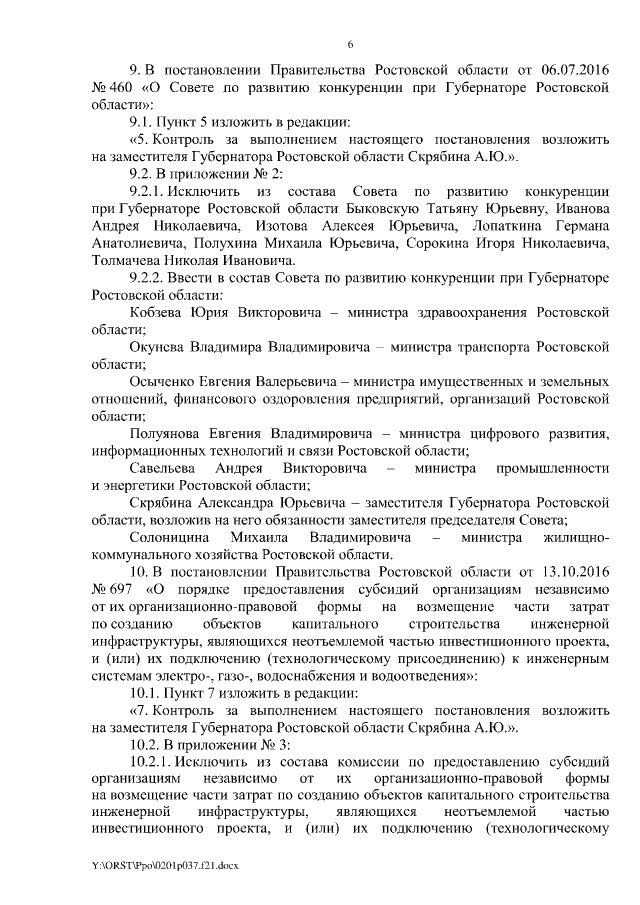 6

9. В постановлении Правительства Ростовской области от 06.07.2016 № 460 «О Совете по развитию конкуренции при Губернаторе Ростовской области»:

9.1. Пункт 5 изложить в редакции:

«5. Контроль за выполнением настоящего постановления возложить на заместителя Губернатора Ростовской области Скрябина А.Ю.».

9.2. В приложении № 2:

9.2.1. Исключить из состава Совета по развитию конкуренции при Губернаторе Ростовской области Быковскую Татьяну Юрьевну, Иванова Андрея Николаевича, Изотова Алексея Юрьевича, Лопаткина Германа Анатолиевича, Полухина Михаила Юрьевича, Сорокина Игоря Николаевича, Толмачева Николая Ивановича.

9.2.2. Ввести в состав Совета по развитию конкуренции при Губернаторе Ростовской области:

Кобзева Юрия Викторовича – министра здравоохранения Ростовской области;

Окунева Владимира Владимировича – министра транспорта Ростовской области;

Осыченко Евгения Валерьевича – министра имущественных и земельных отношений, финансового оздоровления предприятий, организаций Ростовской области;

Полуянова Евгения Владимировича – министра цифрового развития, информационных технологий и связи Ростовской области;

Савельева Андрея Викторовича – министра промышленности и энергетики Ростовской области;

Скрябина Александра Юрьевича – заместителя Губернатора Ростовской области, возложив на него обязанности заместителя председателя Совета;

Солоницина Михаила Владимировича – министра жилищно-коммунального хозяйства Ростовской области.

10. В постановлении Правительства Ростовской области от 13.10.2016 № 697 «О порядке предоставления субсидий организациям независимо от их организационно-правовой формы на возмещение части затрат по созданию объектов капитального строительства инженерной инфраструктуры, являющихся неотъемлемой частью инвестиционного проекта, и (или) их подключению (технологическому присоединению) к инженерным системам электро-, газо-, водоснабжения и водоотведения»:

10.1. Пункт 7 изложить в редакции:

«7. Контроль за выполнением настоящего постановления возложить на заместителя Губернатора Ростовской области Скрябина А.Ю.».

10.2. В приложении № 3:

10.2.1. Исключить из состава комиссии по предоставлению субсидий организациям независимо от их организационно-правовой формы на возмещение части затрат по созданию объектов капитального строительства инженерной инфраструктуры, являющихся неотъемлемой частью инвестиционного проекта, и (или) их подключению (технологическому

Y:\ORST\Ppo\0201p037.f21.docx